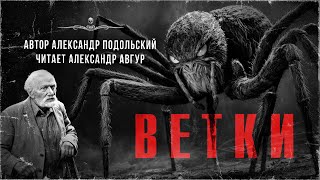 АВТОР АЛЕКСАНДР ПОДОЛЬСКИЙ
ЧИТАЕТ АЛЕКСАНДР АВГУР

ВЕТКИ